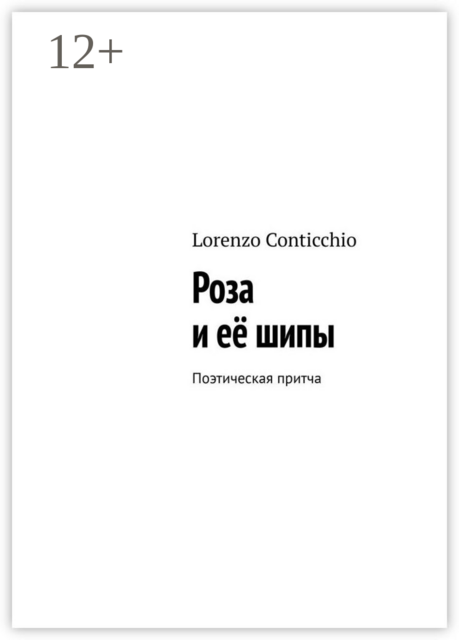 12+

Lorenzo Conticchio

Роза
и её шипы

Поэтическая притча